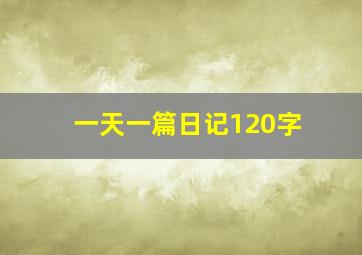 一天一篇日记120字